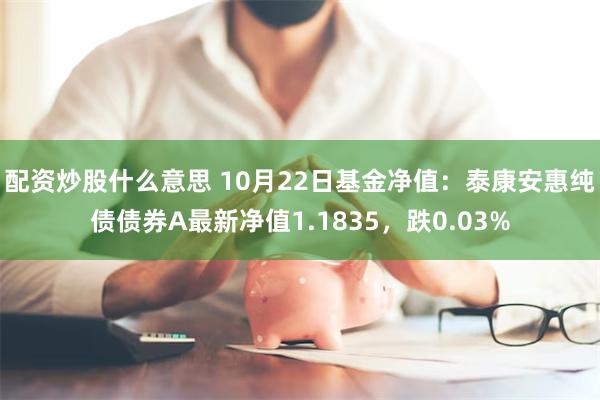 配资炒股什么意思 10月22日基金净值：泰康安惠纯债债券A最新净值1.1835，跌0.03%